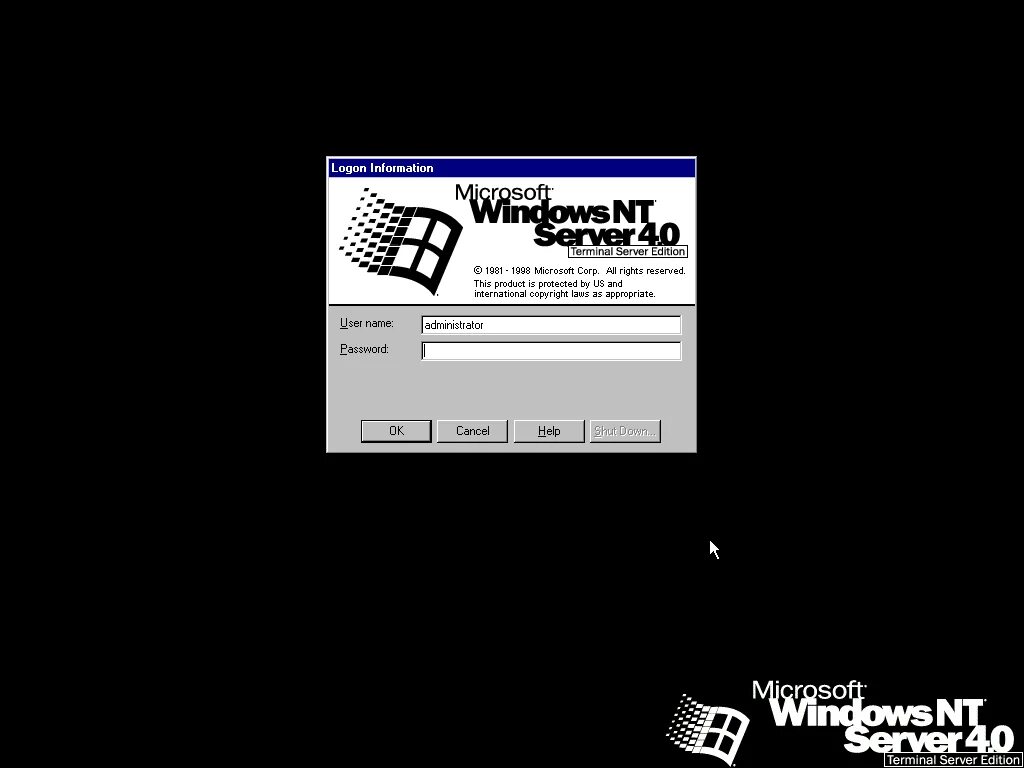 Logon Information

Microsoft Windows NT Server 4.0
Terminal Server Edition

© 1981 - 1998 Microsoft Corp. All rights reserved.
This product is protected by US and international copyright laws as appropriate.

User name: administrator
Password:

OK Cancel Help Shut Down...

Microsoft Windows NT Server 4.0
Terminal Server Edition